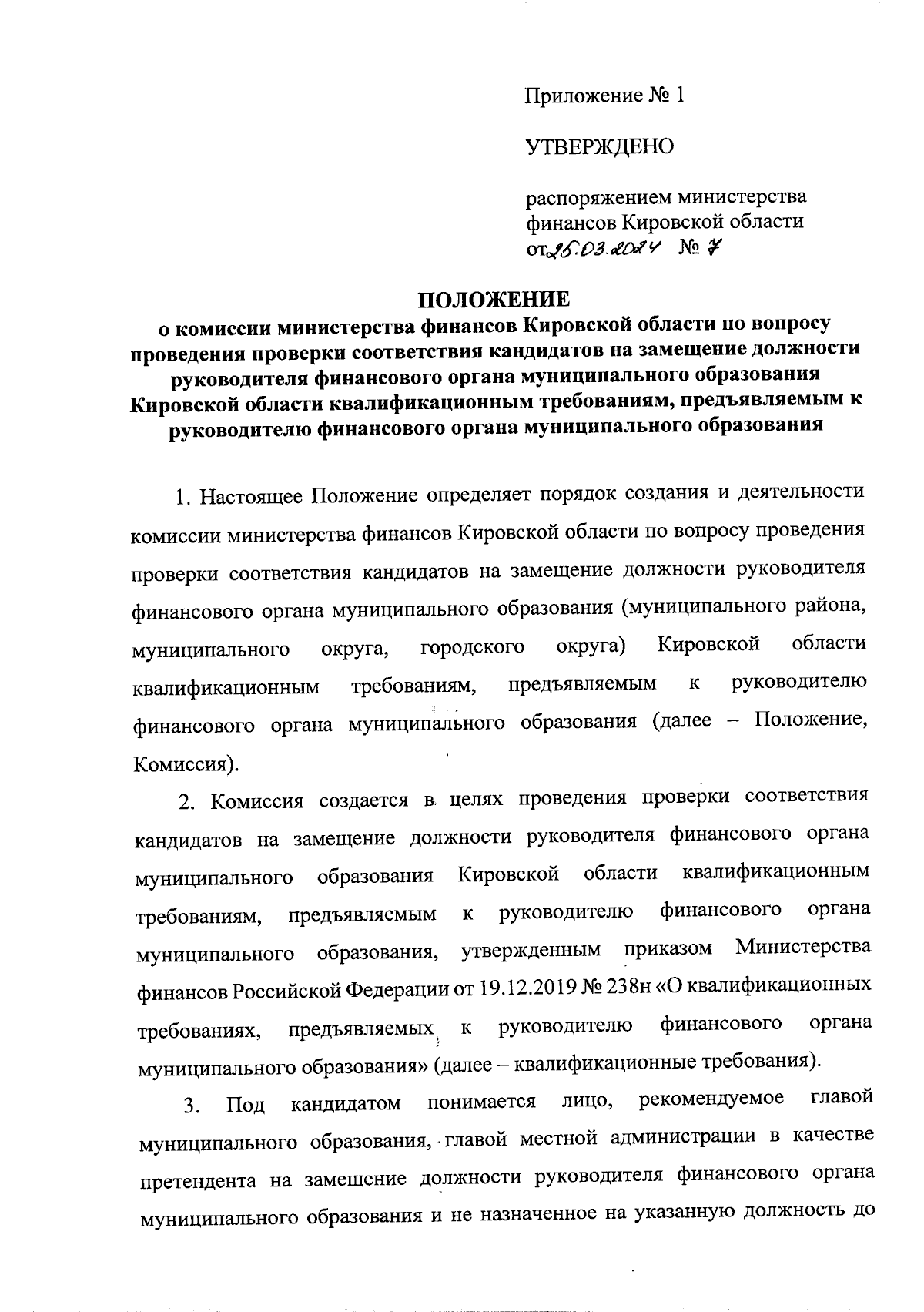 Приложение № 1

УТВЕРЖДЕНО

распоряжением министерства финансов Кировской области от 25.03.2024 № 7

ПОЛОЖЕНИЕ
о комиссии министерства финансов Кировской области по вопросу проведения проверки соответствия кандидатов на замещение должности руководителя финансового органа муниципального образования Кировской области квалификационным требованиям, предъявляемым к руководителю финансового органа муниципального образования

1. Настоящее Положение определяет порядок создания и деятельности комиссии министерства финансов Кировской области по вопросу проведения проверки соответствия кандидатов на замещение должности руководителя финансового органа муниципального образования (муниципального района, муниципального округа, городского округа) Кировской области квалификационным требованиям, предъявляемым к руководителю финансового органа муниципального образования (далее – Положение, Комиссия).

2. Комиссия создается в целях проведения проверки соответствия кандидатов на замещение должности руководителя финансового органа муниципального образования Кировской области квалификационным требованиям, предъявляемым к руководителю финансового органа муниципального образования, утвержденным приказом Министерства финансов Российской Федерации от 19.12.2019 № 238н «О квалификационных требованиях, предъявляемых к руководителю финансового органа муниципального образования» (далее – квалификационные требования).

3. Под кандидатом понимается лицо, рекомендуемое главой муниципального образования, главой местной администрации в качестве претендента на замещение должности руководителя финансового органа муниципального образования и не назначенное на указанную должность до